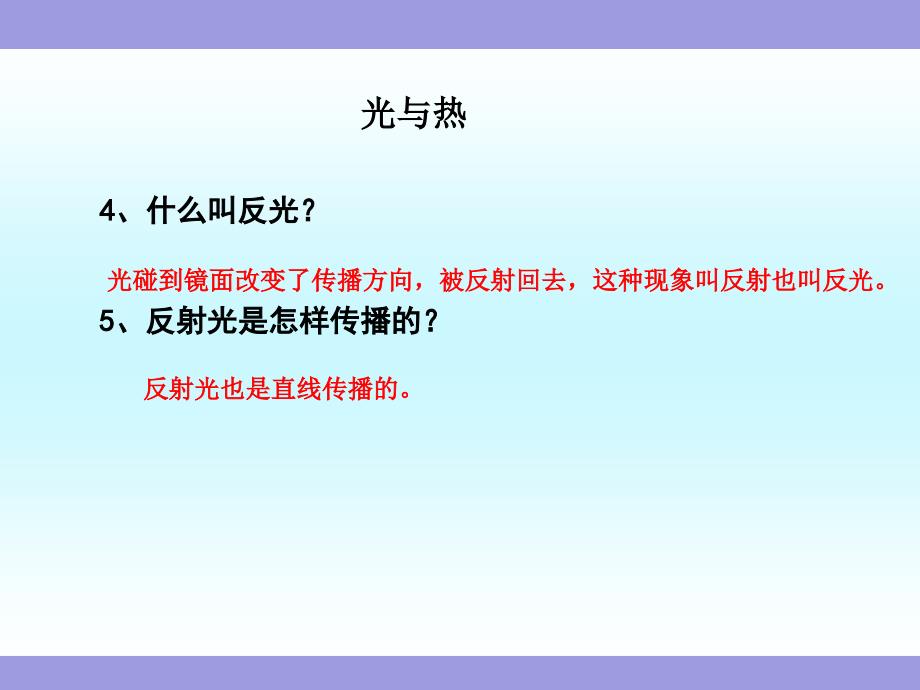 光与热

4、什么叫反光？

光碰到镜面改变了传播方向，被反射回去，这种现象叫反射也叫反光。

5、反射光是怎样传播的？

反射光也是直线传播的。